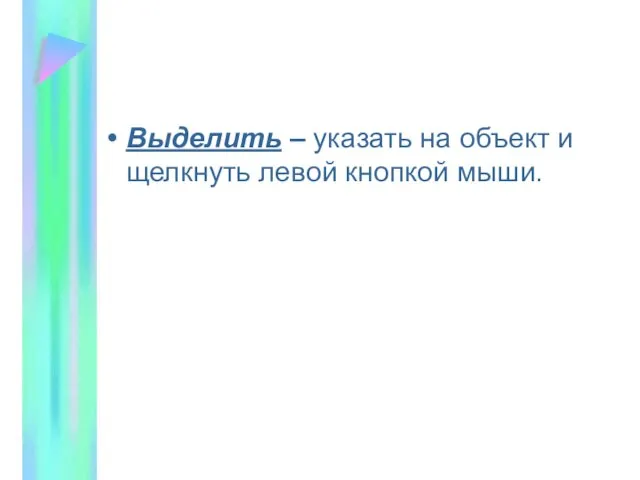 • Выделить – указать на объект и щелкнуть левой кнопкой мыши.